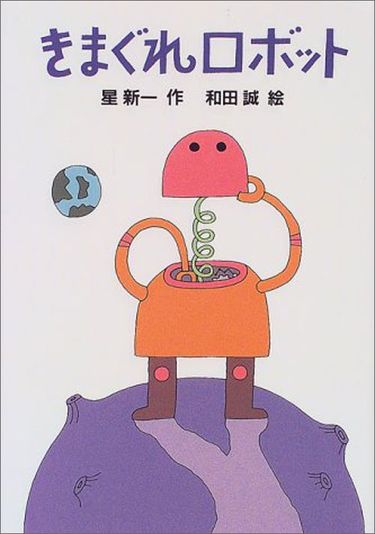 きまぐれロボット

星新一 作　和田誠 絵